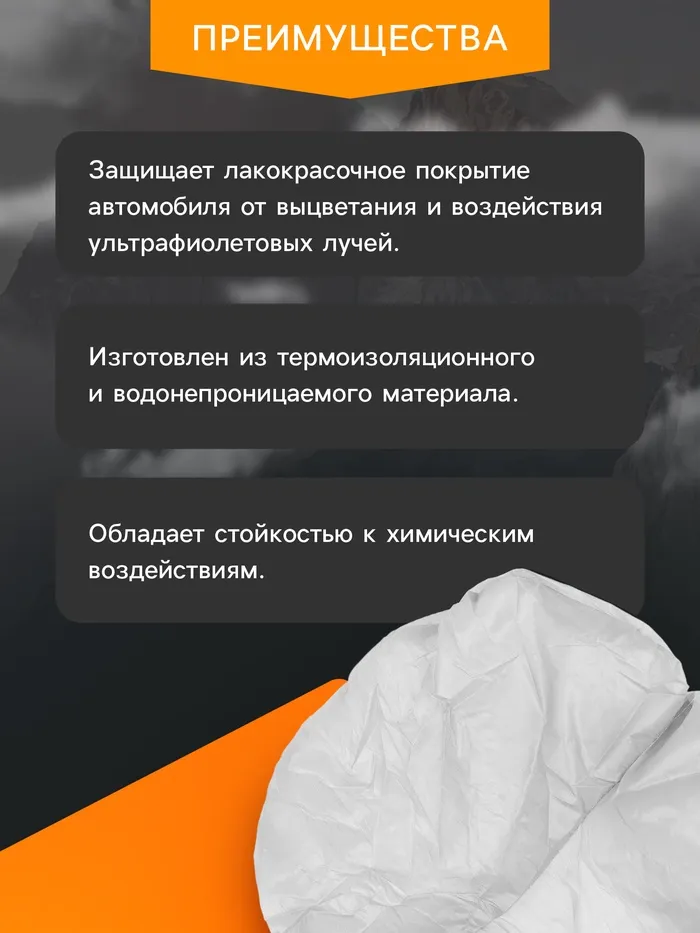 ПРЕИМУЩЕСТВА

Защищает лакокрасочное покрытие автомобиля от выцветания и воздействия ультрафиолетовых лучей.

Изготовлен из термоизоляционного и водонепроницаемого материала.

Обладает стойкостью к химическим воздействиям.